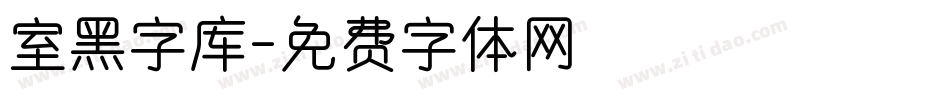 室黑字库-免费字体网

www.zitidao.com